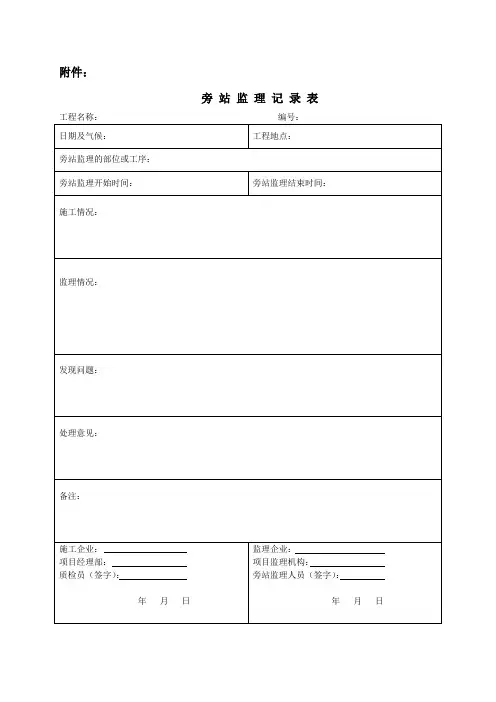 附件：

旁 站 监 理 记 录 表

工程名称：　　　　　　　　　　　　编号：

| 日期及气候： | 工程地点： |
|---|---|
| 旁站监理的部位或工序： | |
| 旁站监理开始时间： | 旁站监理结束时间： |
| 施工情况： | |
| 监理情况： | |
| 发现问题： | |
| 处理意见： | |
| 备注： | |
| 施工企业：<br>项目经理部：<br>质检员（签字）：<br>年　月　日 | 监理企业：<br>项目监理机构：<br>旁站监理人员（签字）：<br>年　月　日 |